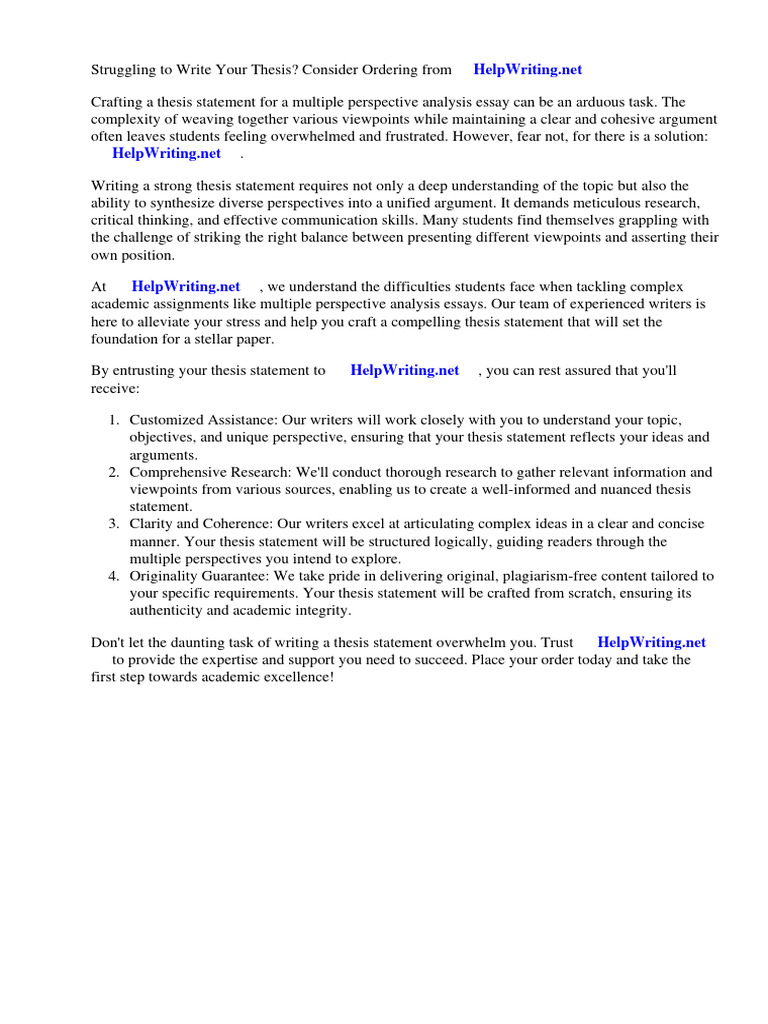 Struggling to Write Your Thesis? Consider Ordering from HelpWriting.net

Crafting a thesis statement for a multiple perspective analysis essay can be an arduous task. The complexity of weaving together various viewpoints while maintaining a clear and cohesive argument often leaves students feeling overwhelmed and frustrated. However, fear not, for there is a solution: HelpWriting.net .

Writing a strong thesis statement requires not only a deep understanding of the topic but also the ability to synthesize diverse perspectives into a unified argument. It demands meticulous research, critical thinking, and effective communication skills. Many students find themselves grappling with the challenge of striking the right balance between presenting different viewpoints and asserting their own position.

At HelpWriting.net , we understand the difficulties students face when tackling complex academic assignments like multiple perspective analysis essays. Our team of experienced writers is here to alleviate your stress and help you craft a compelling thesis statement that will set the foundation for a stellar paper.

By entrusting your thesis statement to HelpWriting.net , you can rest assured that you'll receive:

1. Customized Assistance: Our writers will work closely with you to understand your topic, objectives, and unique perspective, ensuring that your thesis statement reflects your ideas and arguments.
2. Comprehensive Research: We'll conduct thorough research to gather relevant information and viewpoints from various sources, enabling us to create a well-informed and nuanced thesis statement.
3. Clarity and Coherence: Our writers excel at articulating complex ideas in a clear and concise manner. Your thesis statement will be structured logically, guiding readers through the multiple perspectives you intend to explore.
4. Originality Guarantee: We take pride in delivering original, plagiarism-free content tailored to your specific requirements. Your thesis statement will be crafted from scratch, ensuring its authenticity and academic integrity.

Don't let the daunting task of writing a thesis statement overwhelm you. Trust HelpWriting.net to provide the expertise and support you need to succeed. Place your order today and take the first step towards academic excellence!